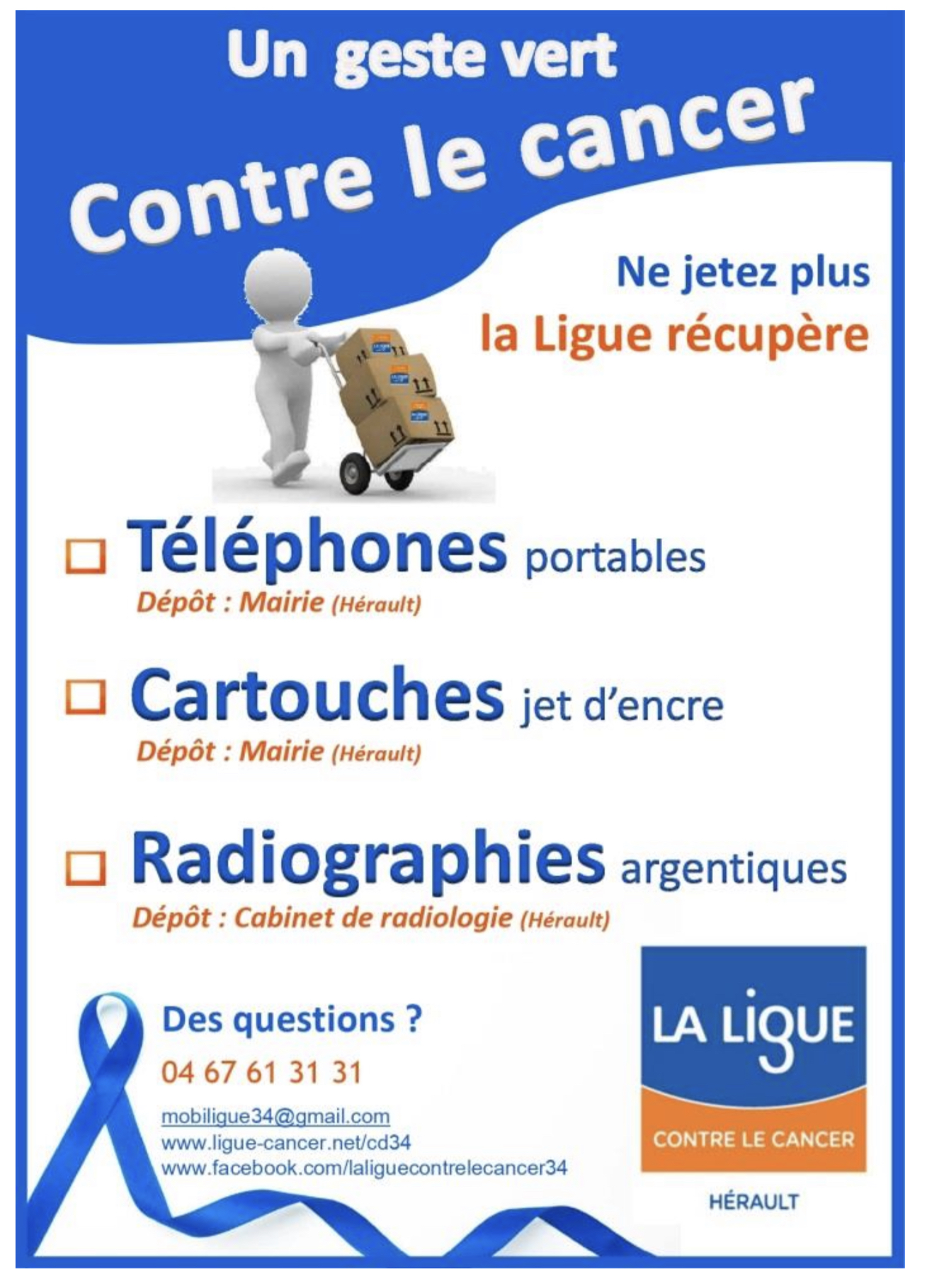 Un geste vert
Contre le cancer

Ne jetez plus
la Ligue récupère

☐ Téléphones portables
Dépôt : Mairie (Hérault)

☐ Cartouches jet d'encre
Dépôt : Mairie (Hérault)

☐ Radiographies argentiques
Dépôt : Cabinet de radiologie (Hérault)

Des questions ?
04 67 61 31 31
mobiligue34@gmail.com
www.ligue-cancer.net/cd34
www.facebook.com/laliguecontrelecancer34

LA LIGUE
CONTRE LE CANCER
HÉRAULT